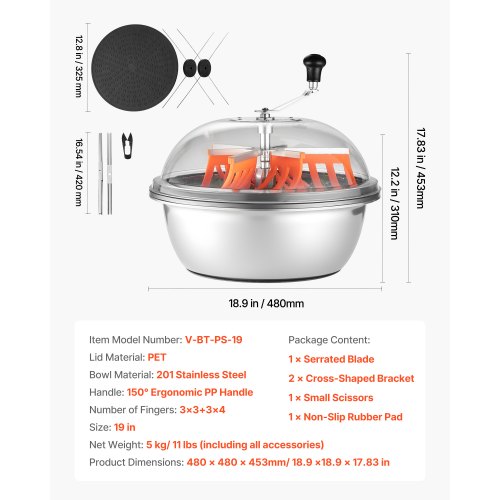 12.8 in / 325 mm

16.54 in / 420 mm

17.83 in / 453mm

12.2 in / 310mm

18.9 in / 480mm

Item Model Number: V-BT-PS-19
Lid Material: PET
Bowl Material: 201 Stainless Steel
Handle: 150° Ergonomic PP Handle
Number of Fingers: 3×3+3×4
Size: 19 in
Net Weight: 5 kg/ 11 lbs (including all accessories)
Product Dimensions: 480 × 480 × 453mm/ 18.9 ×18.9 × 17.83 in

Package Content:
1 × Serrated Blade
2 × Cross-Shaped Bracket
1 × Small Scissors
1 × Non-Slip Rubber Pad